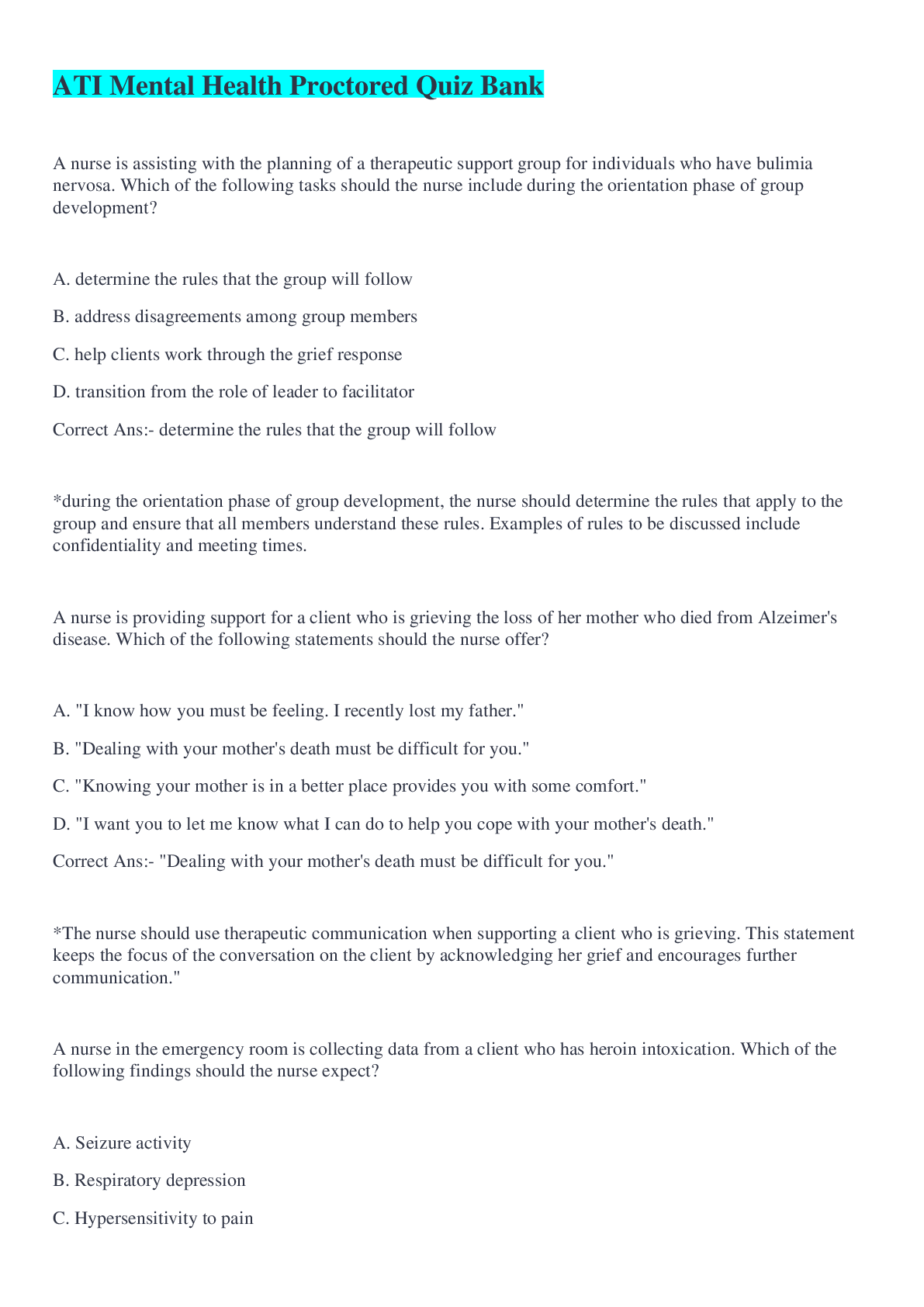 ATI Mental Health Proctored Quiz Bank

A nurse is assisting with the planning of a therapeutic support group for individuals who have bulimia nervosa. Which of the following tasks should the nurse include during the orientation phase of group development?

A. determine the rules that the group will follow

B. address disagreements among group members

C. help clients work through the grief response

D. transition from the role of leader to facilitator

Correct Ans:- determine the rules that the group will follow

*during the orientation phase of group development, the nurse should determine the rules that apply to the group and ensure that all members understand these rules. Examples of rules to be discussed include confidentiality and meeting times.

A nurse is providing support for a client who is grieving the loss of her mother who died from Alzeimer's disease. Which of the following statements should the nurse offer?

A. "I know how you must be feeling. I recently lost my father."

B. "Dealing with your mother's death must be difficult for you."

C. "Knowing your mother is in a better place provides you with some comfort."

D. "I want you to let me know what I can do to help you cope with your mother's death."

Correct Ans:- "Dealing with your mother's death must be difficult for you."

*The nurse should use therapeutic communication when supporting a client who is grieving. This statement keeps the focus of the conversation on the client by acknowledging her grief and encourages further communication."

A nurse in the emergency room is collecting data from a client who has heroin intoxication. Which of the following findings should the nurse expect?

A. Seizure activity

B. Respiratory depression

C. Hypersensitivity to pain